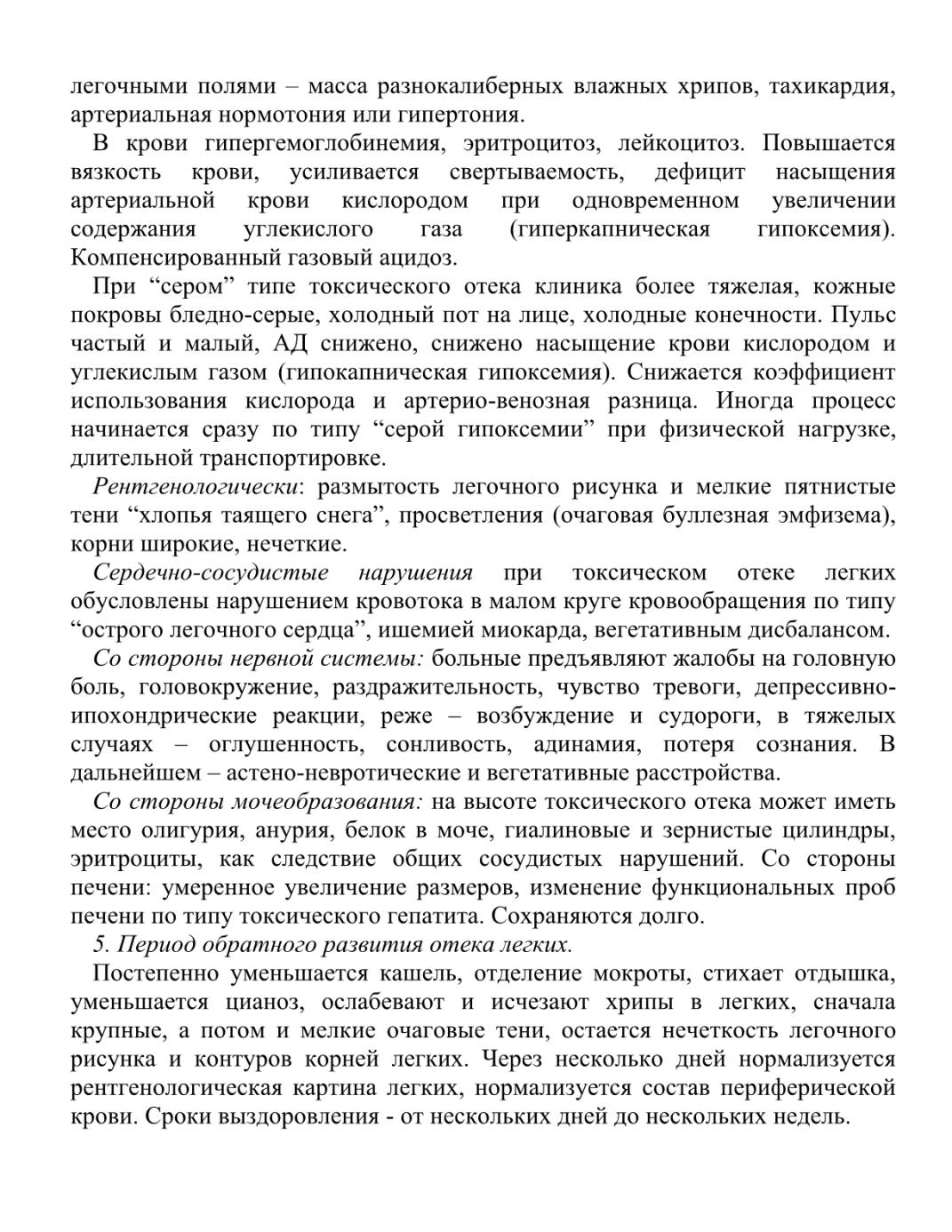 легочными полями – масса разнокалиберных влажных хрипов, тахикардия, артериальная нормотония или гипертония.

В крови гипергемоглобинемия, эритроцитоз, лейкоцитоз. Повышается вязкость крови, усиливается свертываемость, дефицит насыщения артериальной крови кислородом при одновременном увеличении содержания углекислого газа (гиперкапническая гипоксемия). Компенсированный газовый ацидоз.

При “сером” типе токсического отека клиника более тяжелая, кожные покровы бледно-серые, холодный пот на лице, холодные конечности. Пульс частый и малый, АД снижено, снижено насыщение крови кислородом и углекислым газом (гипокапническая гипоксемия). Снижается коэффициент использования кислорода и артерио-венозная разница. Иногда процесс начинается сразу по типу “серой гипоксемии” при физической нагрузке, длительной транспортировке.

Рентгенологически: размытость легочного рисунка и мелкие пятнистые тени “хлопья таящего снега”, просветления (очаговая буллезная эмфизема), корни широкие, нечеткие.

Сердечно-сосудистые нарушения при токсическом отеке легких обусловлены нарушением кровотока в малом круге кровообращения по типу “острого легочного сердца”, ишемией миокарда, вегетативным дисбалансом.

Со стороны нервной системы: больные предъявляют жалобы на головную боль, головокружение, раздражительность, чувство тревоги, депрессивно-ипохондрические реакции, реже – возбуждение и судороги, в тяжелых случаях – оглушенность, сонливость, адинамия, потеря сознания. В дальнейшем – астено-невротические и вегетативные расстройства.

Со стороны мочеобразования: на высоте токсического отека может иметь место олигурия, анурия, белок в моче, гиалиновые и зернистые цилиндры, эритроциты, как следствие общих сосудистых нарушений. Со стороны печени: умеренное увеличение размеров, изменение функциональных проб печени по типу токсического гепатита. Сохраняются долго.

5. Период обратного развития отека легких.

Постепенно уменьшается кашель, отделение мокроты, стихает отдышка, уменьшается цианоз, ослабевают и исчезают хрипы в легких, сначала крупные, а потом и мелкие очаговые тени, остается нечеткость легочного рисунка и контуров корней легких. Через несколько дней нормализуется рентгенологическая картина легких, нормализуется состав периферической крови. Сроки выздоровления - от нескольких дней до нескольких недель.